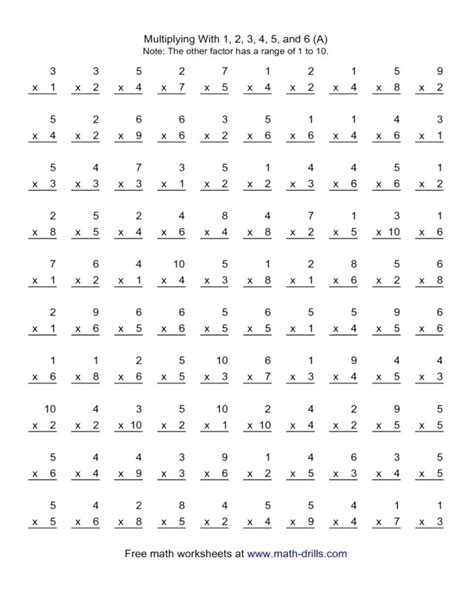 Multiplying With 1, 2, 3, 4, 5, and 6 (A)
Note: The other factor has a range of 1 to 10.

| 3 | 3 | 5 | 2 | 7 | 1 | 2 | 1 | 5 | 9 |
|---|---|---|---|---|---|---|---|---|---|
| x 1 | x 2 | x 4 | x 7 | x 5 | x 4 | x 2 | x 4 | x 8 | x 2 |

| 5 | 2 | 6 | 6 | 3 | 5 | 1 | 1 | 4 | 3 |
|---|---|---|---|---|---|---|---|---|---|
| x 4 | x 2 | x 9 | x 6 | x 2 | x 6 | x 6 | x 4 | x 6 | x 1 |

| 5 | 4 | 7 | 3 | 5 | 1 | 4 | 4 | 5 | 1 |
|---|---|---|---|---|---|---|---|---|---|
| x 3 | x 3 | x 3 | x 1 | x 2 | x 2 | x 3 | x 6 | x 6 | x 2 |

| 2 | 5 | 2 | 4 | 8 | 4 | 7 | 1 | 3 | 1 |
|---|---|---|---|---|---|---|---|---|---|
| x 8 | x 5 | x 4 | x 6 | x 4 | x 8 | x 2 | x 5 | x 10 | x 6 |

| 7 | 6 | 4 | 10 | 5 | 1 | 2 | 8 | 5 | 6 |
|---|---|---|---|---|---|---|---|---|---|
| x 1 | x 2 | x 1 | x 4 | x 3 | x 8 | x 1 | x 6 | x 2 | x 8 |

| 2 | 9 | 6 | 6 | 5 | 6 | 5 | 5 | 9 | 6 |
|---|---|---|---|---|---|---|---|---|---|
| x 1 | x 6 | x 5 | x 6 | x 5 | x 5 | x 1 | x 4 | x 5 | x 6 |

| 1 | 1 | 2 | 5 | 10 | 6 | 1 | 9 | 4 | 4 |
|---|---|---|---|---|---|---|---|---|---|
| x 6 | x 8 | x 6 | x 5 | x 3 | x 7 | x 3 | x 4 | x 5 | x 3 |

| 10 | 4 | 3 | 5 | 10 | 2 | 4 | 2 | 9 | 5 |
|---|---|---|---|---|---|---|---|---|---|
| x 2 | x 2 | x 10 | x 2 | x 1 | x 10 | x 4 | x 2 | x 5 | x 5 |

| 5 | 4 | 4 | 3 | 9 | 1 | 4 | 6 | 3 | 5 |
|---|---|---|---|---|---|---|---|---|---|
| x 6 | x 4 | x 9 | x 3 | x 6 | x 2 | x 5 | x 3 | x 4 | x 5 |

| 5 | 4 | 2 | 8 | 4 | 5 | 5 | 4 | 1 | 1 |
|---|---|---|---|---|---|---|---|---|---|
| x 5 | x 6 | x 8 | x 5 | x 2 | x 4 | x 9 | x 4 | x 7 | x 3 |

Free math worksheets at www.math-drills.com